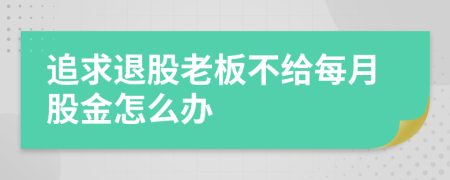 追求退股老板不给每月股金怎么办